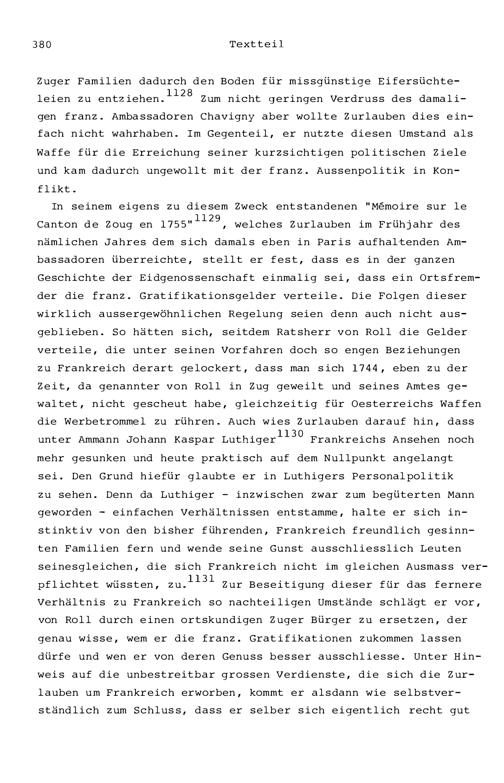 380 Textteil

Zuger Familien dadurch den Boden für missgünstige Eifersüchteleien zu entziehen.$^{1128}$ Zum nicht geringen Verdruss des damaligen franz. Ambassadoren Chavigny aber wollte Zurlauben dies einfach nicht wahrhaben. Im Gegenteil, er nutzte diesen Umstand als Waffe für die Erreichung seiner kurzsichtigen politischen Ziele und kam dadurch ungewollt mit der franz. Aussenpolitik in Konflikt.

In seinem eigens zu diesem Zweck entstandenen "Mémoire sur le Canton de Zoug en 1755"$^{1129}$, welches Zurlauben im Frühjahr des nämlichen Jahres dem sich damals eben in Paris aufhaltenden Ambassadoren überreichte, stellt er fest, dass es in der ganzen Geschichte der Eidgenossenschaft einmalig sei, dass ein Ortsfremder die franz. Gratifikationsgelder verteile. Die Folgen dieser wirklich aussergewöhnlichen Regelung seien denn auch nicht ausgeblieben. So hätten sich, seitdem Ratsherr von Roll die Gelder verteile, die unter seinen Vorfahren doch so engen Beziehungen zu Frankreich derart gelockert, dass man sich 1744, eben zu der Zeit, da genannter von Roll in Zug geweilt und seines Amtes gewaltet, nicht gescheut habe, gleichzeitig für Oesterreichs Waffen die Werbetrommel zu rühren. Auch wies Zurlauben darauf hin, dass unter Ammann Johann Kaspar Luthiger$^{1130}$ Frankreichs Ansehen noch mehr gesunken und heute praktisch auf dem Nullpunkt angelangt sei. Den Grund hiefür glaubte er in Luthigers Personalpolitik zu sehen. Denn da Luthiger - inzwischen zwar zum begüterten Mann geworden - einfachen Verhältnissen entstamme, halte er sich instinktiv von den bisher führenden, Frankreich freundlich gesinnten Familien fern und wende seine Gunst ausschliesslich Leuten seinesgleichen, die sich Frankreich nicht im gleichen Ausmass verpflichtet wüssten, zu.$^{1131}$ Zur Beseitigung dieser für das fernere Verhältnis zu Frankreich so nachteiligen Umstände schlägt er vor, von Roll durch einen ortskundigen Zuger Bürger zu ersetzen, der genau wisse, wem er die franz. Gratifikationen zukommen lassen dürfe und wen er von deren Genuss besser ausschliesse. Unter Hinweis auf die unbestreitbar grossen Verdienste, die sich die Zurlauben um Frankreich erworben, kommt er alsdann wie selbstverständlich zum Schluss, dass er selber sich eigentlich recht gut